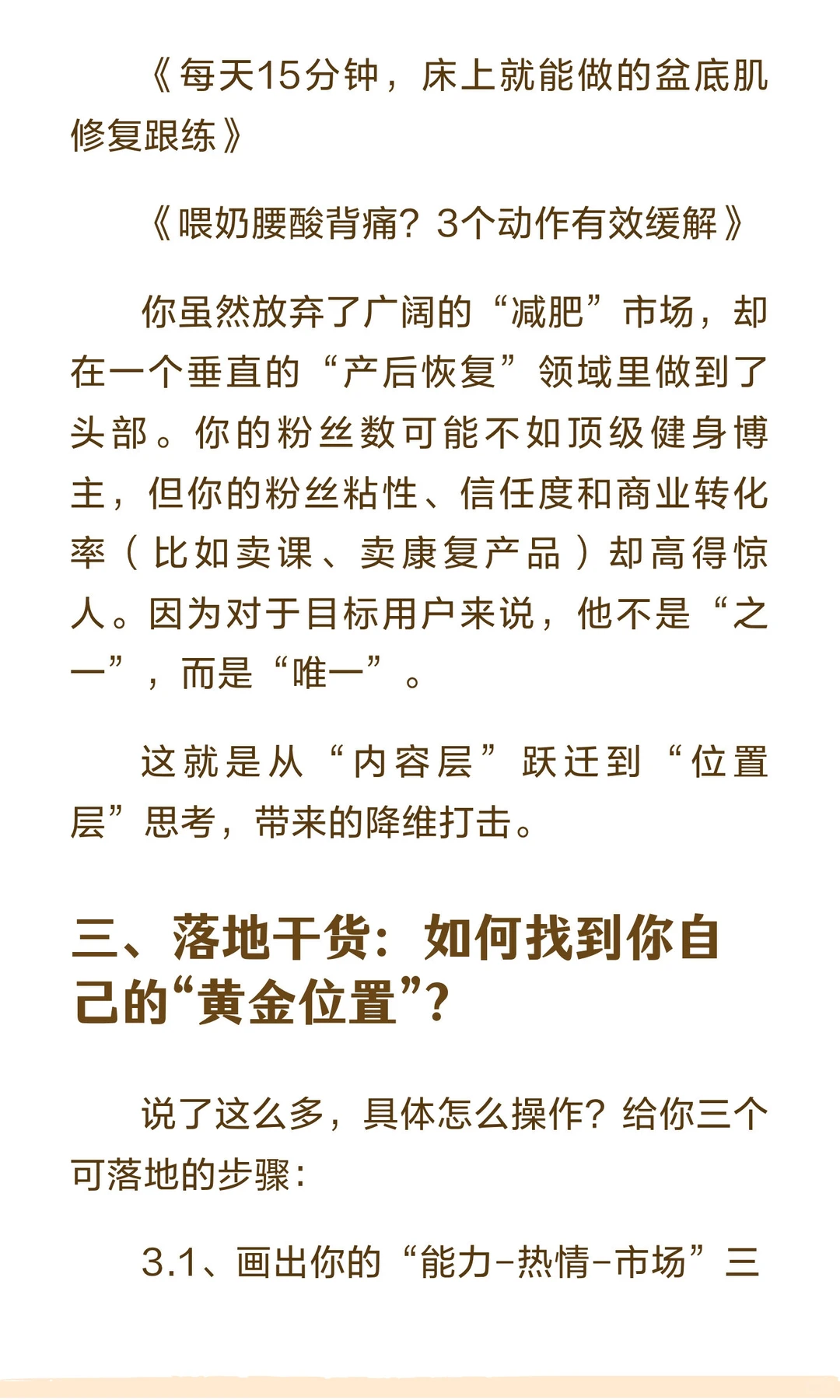 《每天15分钟，床上就能做的盆底肌修复跟练》

《喂奶腰酸背痛？3个动作有效缓解》

你虽然放弃了广阔的“减肥”市场，却在一个垂直的“产后恢复”领域里做到了头部。你的粉丝数可能不如顶级健身博主，但你的粉丝粘性、信任度和商业转化率（比如卖课、卖康复产品）却高得惊人。因为对于目标用户来说，他不是“之一”，而是“唯一”。

这就是从“内容层”跃迁到“位置层”思考，带来的降维打击。

三、落地干货：如何找到你自己的“黄金位置”？

说了这么多，具体怎么操作？给你三个可落地的步骤：

3.1、画出你的“能力-热情-市场”三